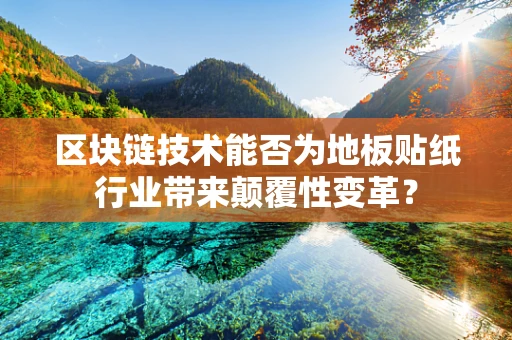 区块链技术能否为地板贴纸行业带来颠覆性变革？